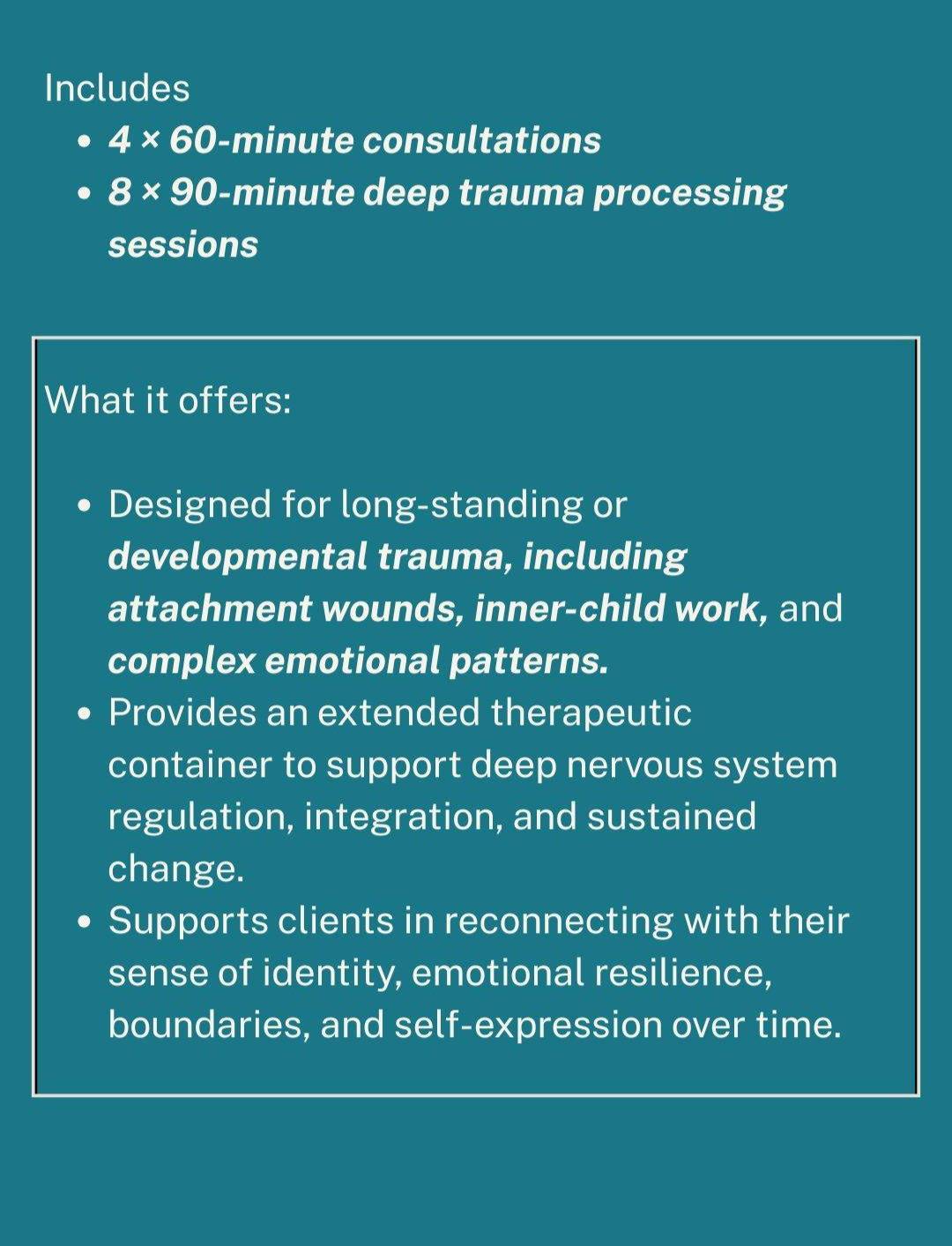 Includes

- 4 × 60-minute consultations
- 8 × 90-minute deep trauma processing sessions

What it offers:

- Designed for long-standing or developmental trauma, including attachment wounds, inner-child work, and complex emotional patterns.
- Provides an extended therapeutic container to support deep nervous system regulation, integration, and sustained change.
- Supports clients in reconnecting with their sense of identity, emotional resilience, boundaries, and self-expression over time.